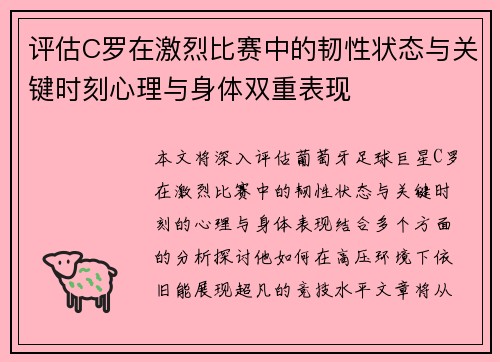 评估C罗在激烈比赛中的韧性状态与关键时刻心理与身体双重表现

本文将深入评估葡萄牙足球巨星C罗在激烈比赛中的韧性状态与关键时刻的心理与身体表现结合多个方面的分析探讨他如何在高压环境下依旧能展现超凡的竞技水平文章将从